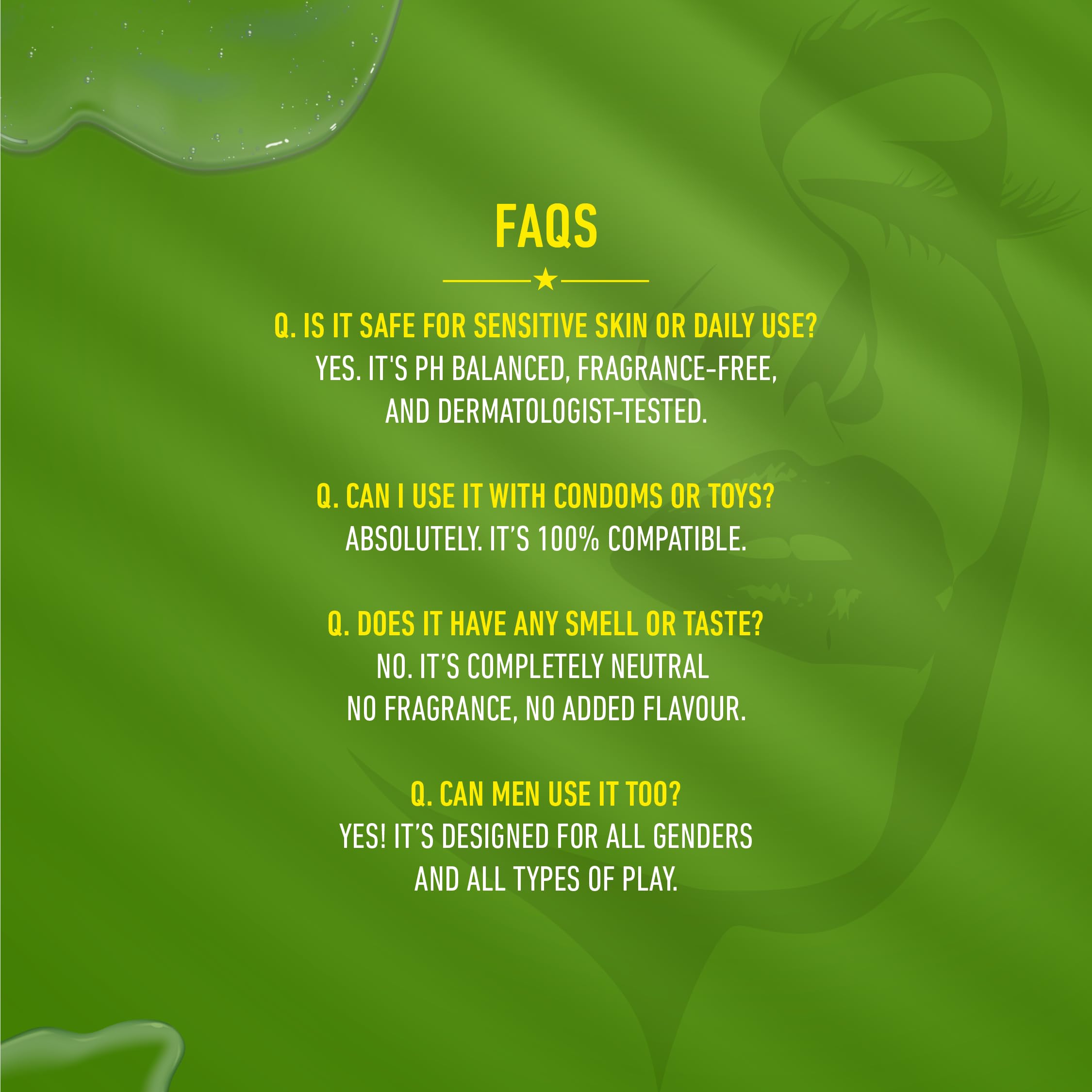 FAQS

Q. IS IT SAFE FOR SENSITIVE SKIN OR DAILY USE?
YES. IT'S PH BALANCED, FRAGRANCE-FREE, AND DERMATOLOGIST-TESTED.

Q. CAN I USE IT WITH CONDOMS OR TOYS?
ABSOLUTELY. IT'S 100% COMPATIBLE.

Q. DOES IT HAVE ANY SMELL OR TASTE?
NO. IT'S COMPLETELY NEUTRAL NO FRAGRANCE, NO ADDED FLAVOUR.

Q. CAN MEN USE IT TOO?
YES! IT'S DESIGNED FOR ALL GENDERS AND ALL TYPES OF PLAY.